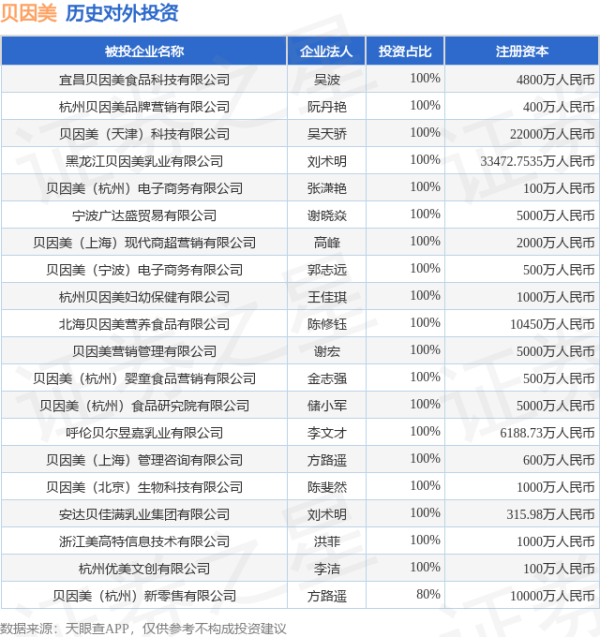 贝因美 历史对外投资

| 被投企业名称 | 企业法人 | 投资占比 | 注册资本 |
|---|---|---|---|
| 宜昌贝因美食品科技有限公司 | 吴波 | 100% | 4800万人民币 |
| 杭州贝因美品牌营销有限公司 | 阮丹艳 | 100% | 400万人民币 |
| 贝因美（天津）科技有限公司 | 吴天骄 | 100% | 22000万人民币 |
| 黑龙江贝因美乳业有限公司 | 刘术明 | 100% | 33472.7535万人民币 |
| 贝因美（杭州）电子商务有限公司 | 张潇艳 | 100% | 100万人民币 |
| 宁波广达盛贸易有限公司 | 谢晓焱 | 100% | 5000万人民币 |
| 贝因美（上海）现代商超营销有限公司 | 高峰 | 100% | 2000万人民币 |
| 贝因美（宁波）电子商务有限公司 | 郭志远 | 100% | 500万人民币 |
| 杭州贝因美妇幼保健有限公司 | 王佳琪 | 100% | 1000万人民币 |
| 北海贝因美营养食品有限公司 | 陈修钰 | 100% | 10450万人民币 |
| 贝因美营销管理有限公司 | 谢宏 | 100% | 5000万人民币 |
| 贝因美（杭州）婴童食品营销有限公司 | 金志强 | 100% | 500万人民币 |
| 贝因美（杭州）食品研究院有限公司 | 储小军 | 100% | 5000万人民币 |
| 呼伦贝尔昱嘉乳业有限公司 | 李文才 | 100% | 6188.73万人民币 |
| 贝因美（上海）管理咨询有限公司 | 方路遥 | 100% | 600万人民币 |
| 贝因美（北京）生物科技有限公司 | 陈斐然 | 100% | 1000万人民币 |
| 安达贝佳满乳业集团有限公司 | 刘术明 | 100% | 315.98万人民币 |
| 浙江美高特信息技术有限公司 | 洪菲 | 100% | 1000万人民币 |
| 杭州优美文创有限公司 | 李洁 | 100% | 100万人民币 |
| 贝因美（杭州）新零售有限公司 | 方路遥 | 80% | 10000万人民币 |

数据来源：天眼查APP，仅供参考不构成投资建议